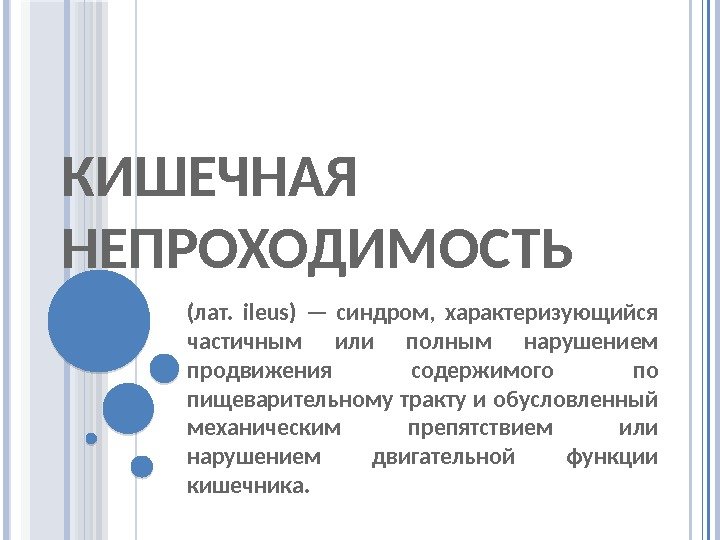 КИШЕЧНАЯ НЕПРОХОДИМОСТЬ

(лат. ileus) — синдром, характеризующийся частичным или полным нарушением продвижения содержимого по пищеварительному тракту и обусловленный механическим препятствием или нарушением двигательной функции кишечника.